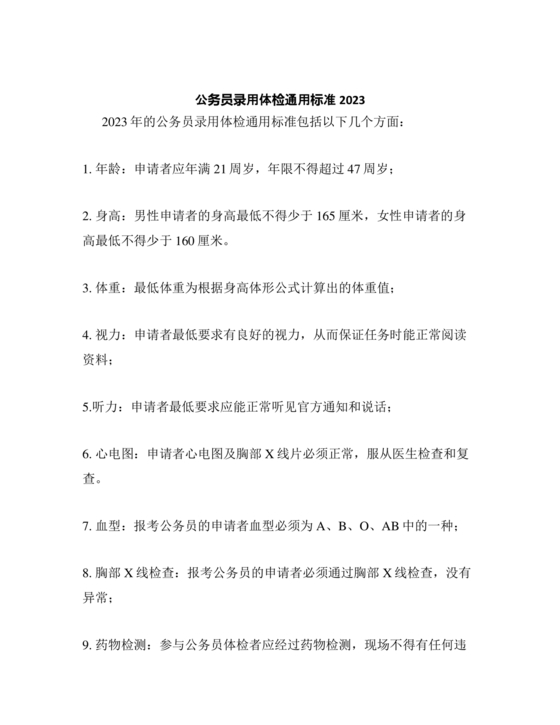 公务员录用体检通用标准 2023

2023 年的公务员录用体检通用标准包括以下几个方面：

1. 年龄：申请者应年满 21 周岁，年限不得超过 47 周岁；

2. 身高：男性申请者的身高最低不得少于 165 厘米，女性申请者的身高最低不得少于 160 厘米。

3. 体重：最低体重为根据身高体形公式计算出的体重值；

4. 视力：申请者最低要求有良好的视力，从而保证任务时能正常阅读资料；

5.听力：申请者最低要求应能正常听见官方通知和说话；

6. 心电图：申请者心电图及胸部 X 线片必须正常，服从医生检查和复查。

7. 血型：报考公务员的申请者血型必须为 A、B、O、AB 中的一种；

8. 胸部 X 线检查：报考公务员的申请者必须通过胸部 X 线检查，没有异常；

9. 药物检测：参与公务员体检者应经过药物检测，现场不得有任何违